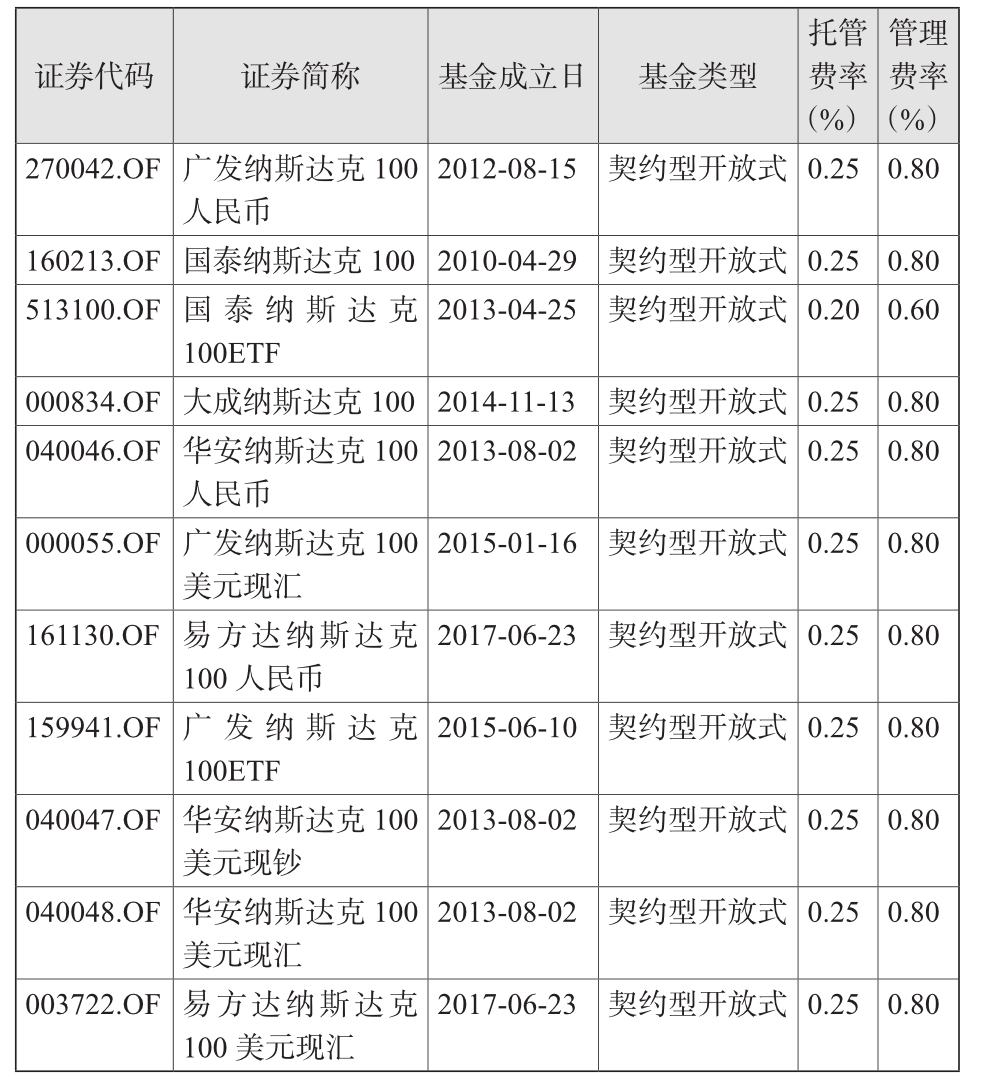 | 证券代码 | 证券简称 | 基金成立日 | 基金类型 | 托管费率（%） | 管理费率（%） |
|---|---|---|---|---|---|
| 270042.OF | 广发纳斯达克 100 人民币 | 2012-08-15 | 契约型开放式 | 0.25 | 0.80 |
| 160213.OF | 国泰纳斯达克 100 | 2010-04-29 | 契约型开放式 | 0.25 | 0.80 |
| 513100.OF | 国泰纳斯达克 100ETF | 2013-04-25 | 契约型开放式 | 0.20 | 0.60 |
| 000834.OF | 大成纳斯达克 100 | 2014-11-13 | 契约型开放式 | 0.25 | 0.80 |
| 040046.OF | 华安纳斯达克 100 人民币 | 2013-08-02 | 契约型开放式 | 0.25 | 0.80 |
| 000055.OF | 广发纳斯达克 100 美元现汇 | 2015-01-16 | 契约型开放式 | 0.25 | 0.80 |
| 161130.OF | 易方达纳斯达克 100 人民币 | 2017-06-23 | 契约型开放式 | 0.25 | 0.80 |
| 159941.OF | 广发纳斯达克 100ETF | 2015-06-10 | 契约型开放式 | 0.25 | 0.80 |
| 040047.OF | 华安纳斯达克 100 美元现钞 | 2013-08-02 | 契约型开放式 | 0.25 | 0.80 |
| 040048.OF | 华安纳斯达克 100 美元现汇 | 2013-08-02 | 契约型开放式 | 0.25 | 0.80 |
| 003722.OF | 易方达纳斯达克 100 美元现汇 | 2017-06-23 | 契约型开放式 | 0.25 | 0.80 |